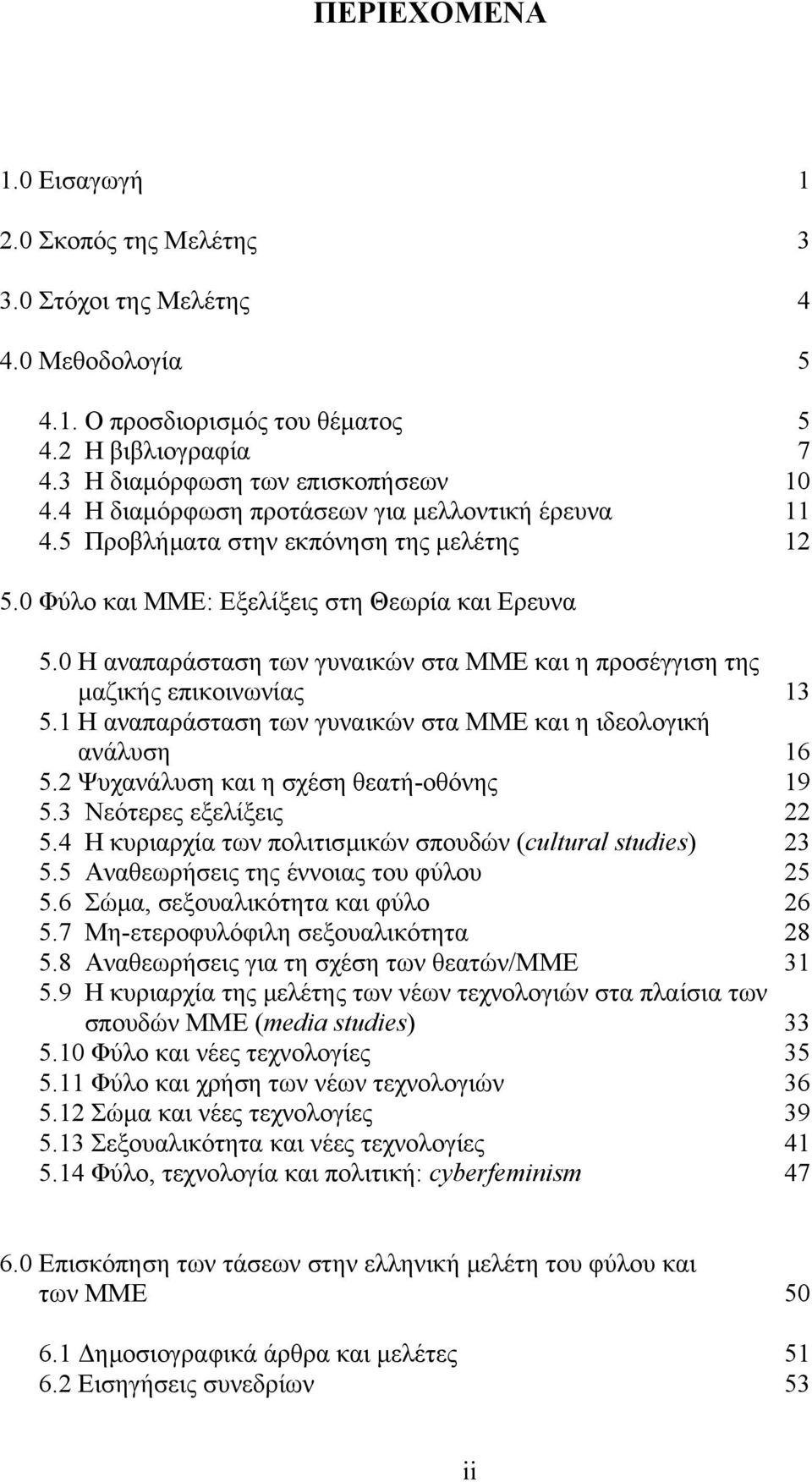 ΠΕΡΙΕΧΟΜΕΝΑ

1.0 Εισαγωγή 1

2.0 Σκοπός της Μελέτης 3

3.0 Στόχοι της Μελέτης 4

4.0 Μεθοδολογία 5

4.1. Ο προσδιορισμός του θέματος 5
4.2 Η βιβλιογραφία 7
4.3 Η διαμόρφωση των επισκοπήσεων 10
4.4 Η διαμόρφωση προτάσεων για μελλοντική έρευνα 11
4.5 Προβλήματα στην εκπόνηση της μελέτης 12

5.0 Φύλο και ΜΜΕ: Εξελίξεις στη Θεωρία και Ερευνα

5.0 Η αναπαράσταση των γυναικών στα ΜΜΕ και η προσέγγιση της μαζικής επικοινωνίας 13
5.1 Η αναπαράσταση των γυναικών στα ΜΜΕ και η ιδεολογική ανάλυση 16
5.2 Ψυχανάλυση και η σχέση θεατή-οθόνης 19
5.3 Νεότερες εξελίξεις 22
5.4 Η κυριαρχία των πολιτισμικών σπουδών (cultural studies) 23
5.5 Αναθεωρήσεις της έννοιας του φύλου 25
5.6 Σώμα, σεξουαλικότητα και φύλο 26
5.7 Μη-ετεροφυλόφιλη σεξουαλικότητα 28
5.8 Αναθεωρήσεις για τη σχέση των θεατών/ΜΜΕ 31
5.9 Η κυριαρχία της μελέτης των νέων τεχνολογιών στα πλαίσια των σπουδών ΜΜΕ (media studies) 33
5.10 Φύλο και νέες τεχνολογίες 35
5.11 Φύλο και χρήση των νέων τεχνολογιών 36
5.12 Σώμα και νέες τεχνολογίες 39
5.13 Σεξουαλικότητα και νέες τεχνολογίες 41
5.14 Φύλο, τεχνολογία και πολιτική: cyberfeminism 47

6.0 Επισκόπηση των τάσεων στην ελληνική μελέτη του φύλου και των ΜΜΕ 50

6.1 Δημοσιογραφικά άρθρα και μελέτες 51
6.2 Εισηγήσεις συνεδρίων 53

ii